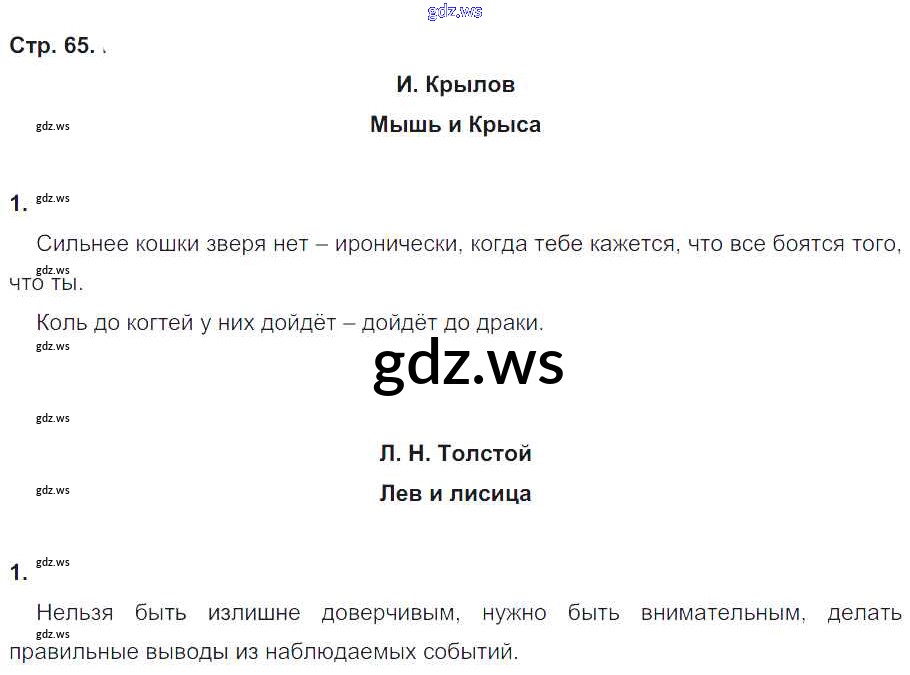 Стр. 65.

И. Крылов

Мышь и Крыса

1.

Сильнее кошки зверя нет – иронически, когда тебе кажется, что все боятся того, что ты.

Коль до когтей у них дойдёт – дойдёт до драки.

Л. Н. Толстой

Лев и лисица

1.

Нельзя быть излишне доверчивым, нужно быть внимательным, делать правильные выводы из наблюдаемых событий.

gdz.ws